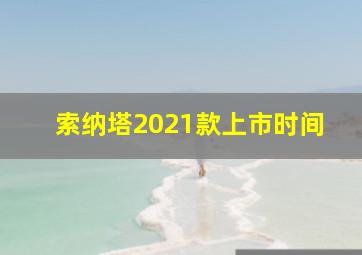 索纳塔2021款上市时间